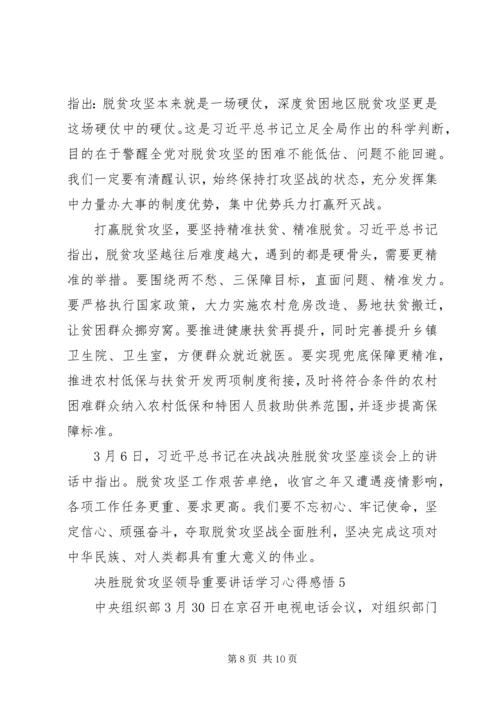 指出：脱贫攻坚本来就是一场硬仗，深度贫困地区脱贫攻坚更是这场硬仗中的硬仗。这是习近平总书记立足全局作出的科学判断，目的在于警醒全党对脱贫攻坚的困难不能低估、问题不能回避。我们一定要有清醒认识，始终保持打攻坚战的状态，充分发挥集中力量办大事的制度优势，集中优势兵力打赢歼灭战。

打赢脱贫攻坚，要坚持精准扶贫、精准脱贫。习近平总书记指出，脱贫攻坚越往后难度越大，遇到的都是硬骨头，需要更精准的举措。要围绕两不愁、三保障目标，直面问题、精准发力。要严格执行国家政策，大力实施农村危房改造、易地扶贫搬迁，让贫困群众挪穷窝。要推进健康扶贫再提升，同时完善提升乡镇卫生院、卫生室，方便群众就近就医。要实现兜底保障更精准，推进农村低保与扶贫开发两项制度衔接，及时将符合条件的农村困难群众纳入农村低保和特困人员救助供养范围，并逐步提高保障标准。

3月6日，习近平总书记在决战决胜脱贫攻坚座谈会上的讲话中指出。脱贫攻坚工作艰苦卓绝，收官之年又遭遇疫情影响，各项工作任务更重、要求更高。我们要不忘初心、牢记使命，坚定信心、顽强奋斗，夺取脱贫攻坚战全面胜利，坚决完成这项对中华民族、对人类都具有重大意义的伟业。

决胜脱贫攻坚领导重要讲话学习心得感悟5

中央组织部3月30日在京召开电视电话会议，对组织部门

第8页 共10页